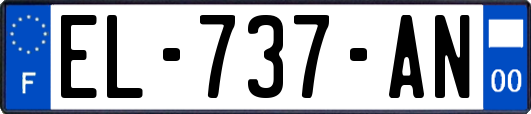 F
EL-737-AN
00